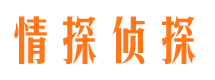 情探侦探